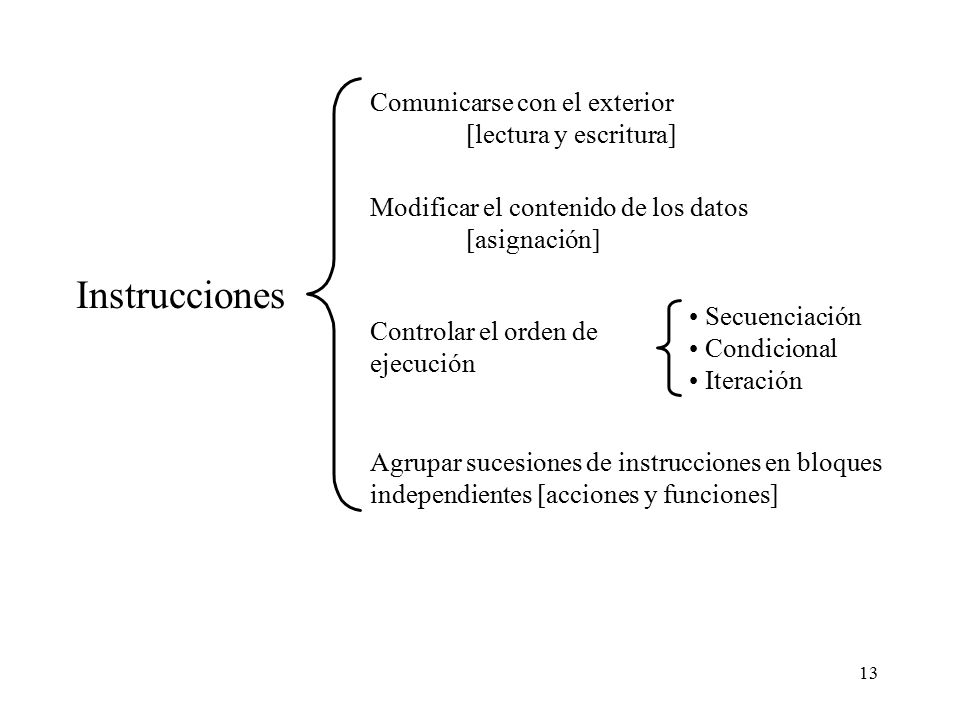 Instrucciones

Comunicarse con el exterior
[lectura y escritura]

Modificar el contenido de los datos
[asignación]

Controlar el orden de ejecución

• Secuenciación
• Condicional
• Iteración

Agrupar sucesiones de instrucciones en bloques independientes [acciones y funciones]

13